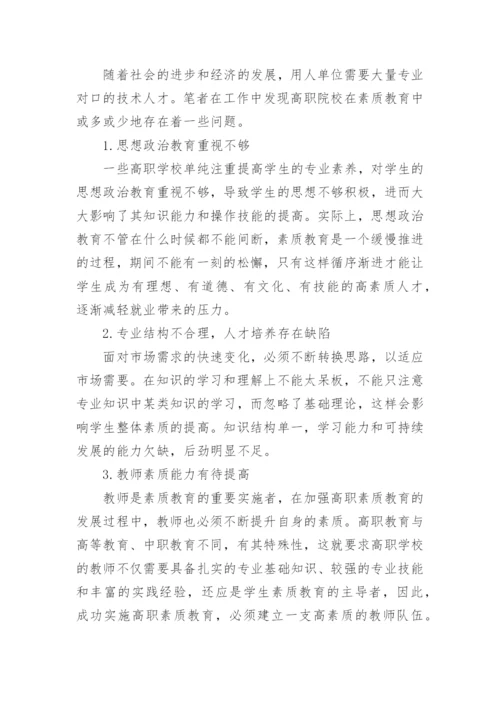 随着社会的进步和经济的发展，用人单位需要大量专业对口的技术人才。笔者在工作中发现高职院校在素质教育中或多或少地存在着一些问题。

1.思想政治教育重视不够

一些高职学校单纯注重提高学生的专业素养，对学生的思想政治教育重视不够，导致学生的思想不够积极，进而大大影响了其知识能力和操作技能的提高。实际上，思想政治教育不管在什么时候都不能间断，素质教育是一个缓慢推进的过程，期间不能有一刻的松懈，只有这样循序渐进才能让学生成为有理想、有道德、有文化、有技能的高素质人才，逐渐减轻就业带来的压力。

2.专业结构不合理，人才培养存在缺陷

面对市场需求的快速变化，必须不断转换思路，以适应市场需要。在知识的学习和理解上不能太呆板，不能只注意专业知识中某类知识的学习，而忽略了基础理论，这样会影响学生整体素质的提高。知识结构单一，学习能力和可持续发展的能力欠缺，后劲明显不足。

3.教师素质能力有待提高

教师是素质教育的重要实施者，在加强高职素质教育的发展过程中，教师也必须不断提升自身的素质。高职教育与高等教育、中职教育不同，有其特殊性，这就要求高职学校的教师不仅需要具备扎实的专业基础知识、较强的专业技能和丰富的实践经验，还应是学生素质教育的主导者，因此，成功实施高职素质教育，必须建立一支高素质的教师队伍。